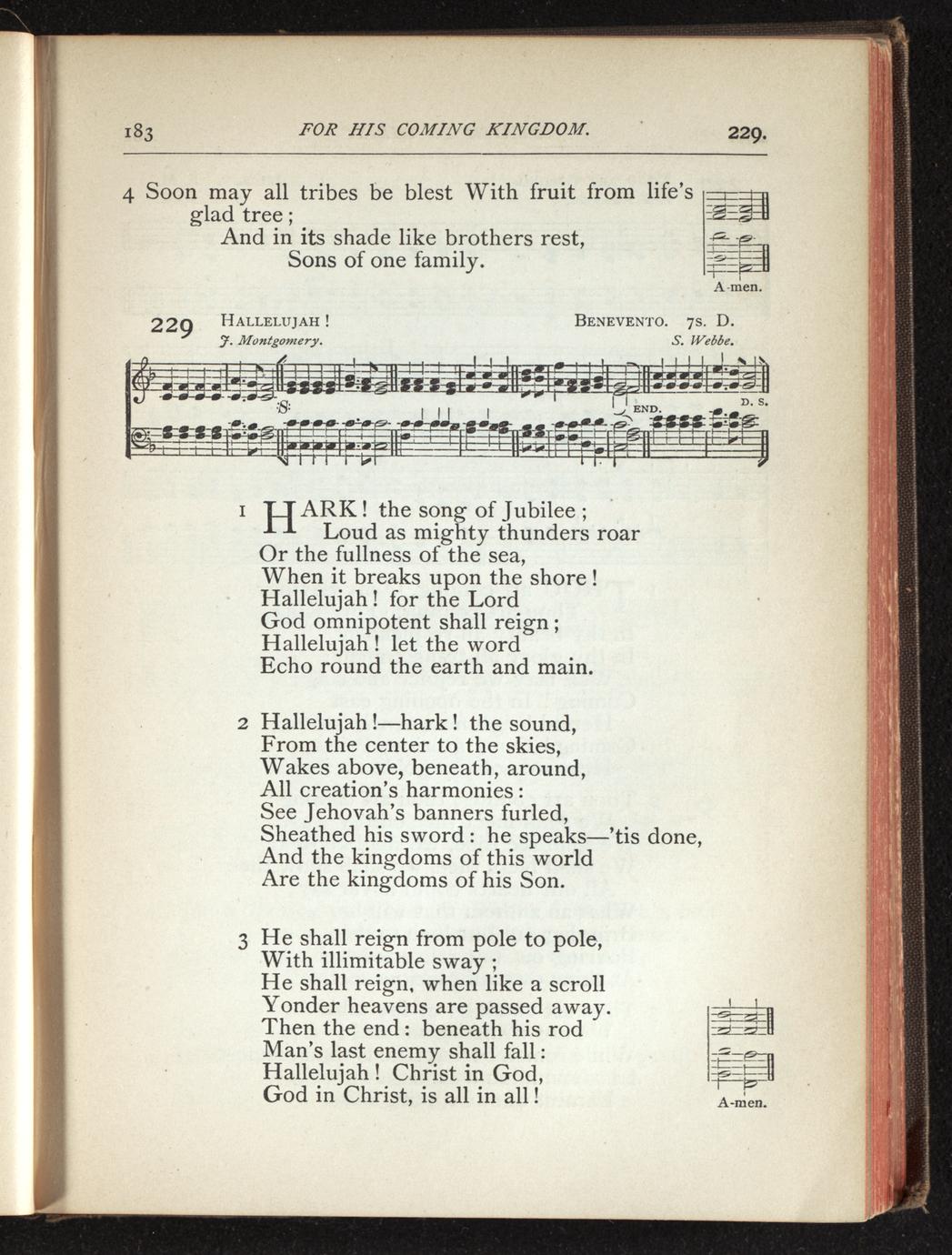 183 FOR HIS COMING KINGDOM. 229.

4 Soon may all tribes be blest With fruit from life's glad tree;
And in its shade like brothers rest,
Sons of one family.

A-men.

229 HALLELUJAH! BENEVENTO. 7s. D.
J. Montgomery. S. Webbe.

END. D. S.

1 HARK! the song of Jubilee;
Loud as mighty thunders roar
Or the fullness of the sea,
When it breaks upon the shore!
Hallelujah! for the Lord
God omnipotent shall reign;
Hallelujah! let the word
Echo round the earth and main.

2 Hallelujah!—hark! the sound,
From the center to the skies,
Wakes above, beneath, around,
All creation's harmonies:
See Jehovah's banners furled,
Sheathed his sword: he speaks—'tis done,
And the kingdoms of this world
Are the kingdoms of his Son.

3 He shall reign from pole to pole,
With illimitable sway;
He shall reign, when like a scroll
Yonder heavens are passed away.
Then the end: beneath his rod
Man's last enemy shall fall:
Hallelujah! Christ in God,
God in Christ, is all in all!

A-men.